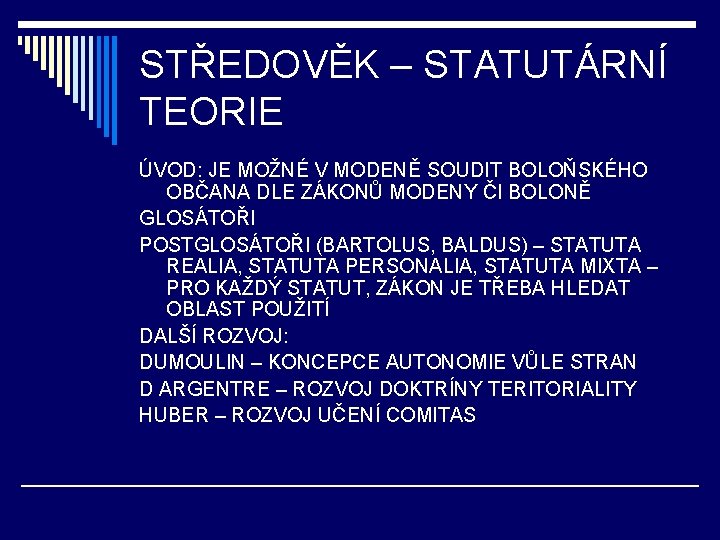 STŘEDOVĚK – STATUTÁRNÍ TEORIE

ÚVOD: JE MOŽNÉ V MODENĚ SOUDIT BOLOŇSKÉHO OBČANA DLE ZÁKONŮ MODENY ČI BOLONĚ

GLOSÁTOŘI

POSTGLOSÁTOŘI (BARTOLUS, BALDUS) – STATUTA REALIA, STATUTA PERSONALIA, STATUTA MIXTA – PRO KAŽDÝ STATUT, ZÁKON JE TŘEBA HLEDAT OBLAST POUŽITÍ

DALŠÍ ROZVOJ:

DUMOULIN – KONCEPCE AUTONOMIE VŮLE STRAN

D ARGENTRE – ROZVOJ DOKTRÍNY TERITORIALITY

HUBER – ROZVOJ UČENÍ COMITAS